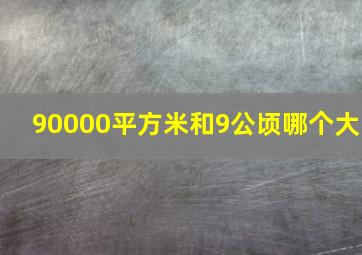 90000平方米和9公顷哪个大